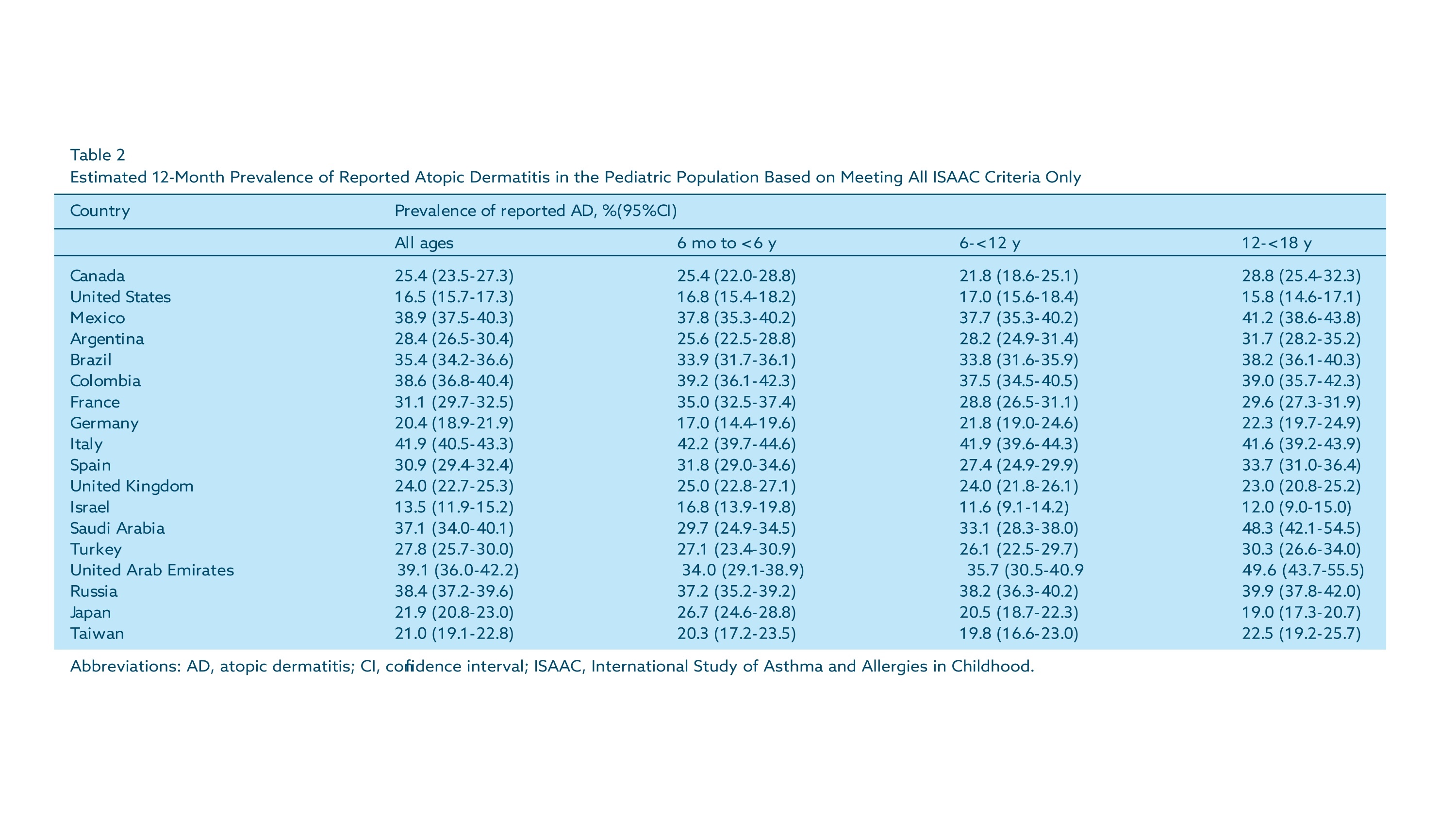 Table 2
Estimated 12-Month Prevalence of Reported Atopic Dermatitis in the Pediatric Population Based on Meeting All ISAAC Criteria Only

| Country | Prevalence of reported AD, %(95%CI) | | | |
|---|---|---|---|---|
| | All ages | 6 mo to <6 y | 6-<12 y | 12-<18 y |
| Canada | 25.4 (23.5-27.3) | 25.4 (22.0-28.8) | 21.8 (18.6-25.1) | 28.8 (25.4-32.3) |
| United States | 16.5 (15.7-17.3) | 16.8 (15.4-18.2) | 17.0 (15.6-18.4) | 15.8 (14.6-17.1) |
| Mexico | 38.9 (37.5-40.3) | 37.8 (35.3-40.2) | 37.7 (35.3-40.2) | 41.2 (38.6-43.8) |
| Argentina | 28.4 (26.5-30.4) | 25.6 (22.5-28.8) | 28.2 (24.9-31.4) | 31.7 (28.2-35.2) |
| Brazil | 35.4 (34.2-36.6) | 33.9 (31.7-36.1) | 33.8 (31.6-35.9) | 38.2 (36.1-40.3) |
| Colombia | 38.6 (36.8-40.4) | 39.2 (36.1-42.3) | 37.5 (34.5-40.5) | 39.0 (35.7-42.3) |
| France | 31.1 (29.7-32.5) | 35.0 (32.5-37.4) | 28.8 (26.5-31.1) | 29.6 (27.3-31.9) |
| Germany | 20.4 (18.9-21.9) | 17.0 (14.4-19.6) | 21.8 (19.0-24.6) | 22.3 (19.7-24.9) |
| Italy | 41.9 (40.5-43.3) | 42.2 (39.7-44.6) | 41.9 (39.6-44.3) | 41.6 (39.2-43.9) |
| Spain | 30.9 (29.4-32.4) | 31.8 (29.0-34.6) | 27.4 (24.9-29.9) | 33.7 (31.0-36.4) |
| United Kingdom | 24.0 (22.7-25.3) | 25.0 (22.8-27.1) | 24.0 (21.8-26.1) | 23.0 (20.8-25.2) |
| Israel | 13.5 (11.9-15.2) | 16.8 (13.9-19.8) | 11.6 (9.1-14.2) | 12.0 (9.0-15.0) |
| Saudi Arabia | 37.1 (34.0-40.1) | 29.7 (24.9-34.5) | 33.1 (28.3-38.0) | 48.3 (42.1-54.5) |
| Turkey | 27.8 (25.7-30.0) | 27.1 (23.4-30.9) | 26.1 (22.5-29.7) | 30.3 (26.6-34.0) |
| United Arab Emirates | 39.1 (36.0-42.2) | 34.0 (29.1-38.9) | 35.7 (30.5-40.9 | 49.6 (43.7-55.5) |
| Russia | 38.4 (37.2-39.6) | 37.2 (35.2-39.2) | 38.2 (36.3-40.2) | 39.9 (37.8-42.0) |
| Japan | 21.9 (20.8-23.0) | 26.7 (24.6-28.8) | 20.5 (18.7-22.3) | 19.0 (17.3-20.7) |
| Taiwan | 21.0 (19.1-22.8) | 20.3 (17.2-23.5) | 19.8 (16.6-23.0) | 22.5 (19.2-25.7) |

Abbreviations: AD, atopic dermatitis; CI, confidence interval; ISAAC, International Study of Asthma and Allergies in Childhood.